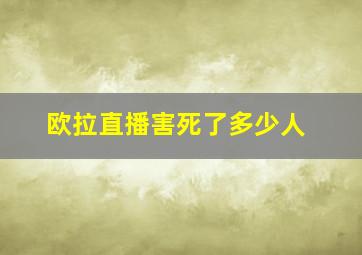 欧拉直播害死了多少人